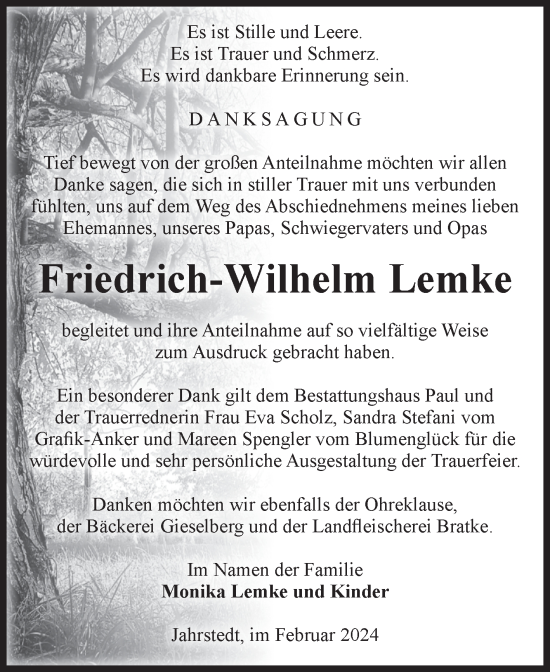 Es ist Stille und Leere.
Es ist Trauer und Schmerz.
Es wird dankbare Erinnerung sein.

DANKSAGUNG

Tief bewegt von der großen Anteilnahme möchten wir allen Danke sagen, die sich in stiller Trauer mit uns verbunden fühlten, uns auf dem Weg des Abschiednehmens meines lieben Ehemannes, unseres Papas, Schwiegervaters und Opas

Friedrich-Wilhelm Lemke

begleitet und ihre Anteilnahme auf so vielfältige Weise zum Ausdruck gebracht haben.

Ein besonderer Dank gilt dem Bestattungshaus Paul und der Trauerrednerin Frau Eva Scholz, Sandra Stefani vom Grafik-Anker und Mareen Spengler vom Blumenglück für die würdevolle und sehr persönliche Ausgestaltung der Trauerfeier.

Danken möchten wir ebenfalls der Ohreklause, der Bäckerei Gieselberg und der Landfleischerei Bratke.

Im Namen der Familie
Monika Lemke und Kinder

Jahrstedt, im Februar 2024